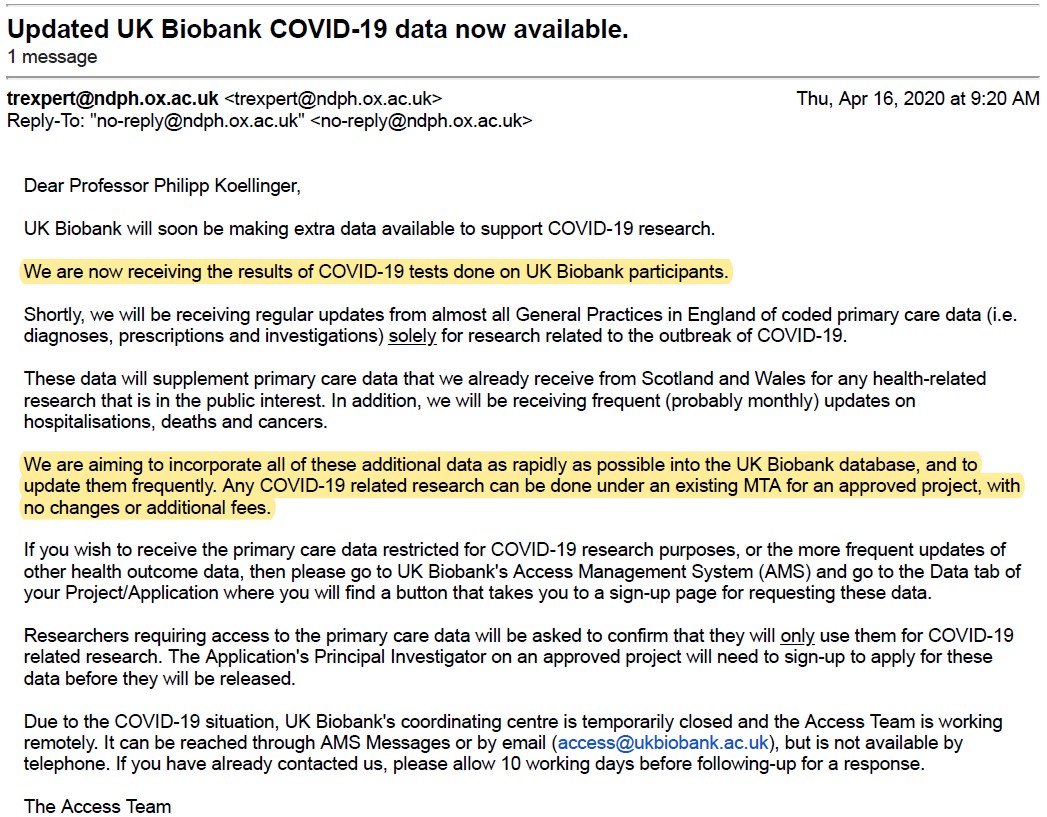 Updated UK Biobank COVID-19 data now available.
1 message

trexpert@ndph.ox.ac.uk <trexpert@ndph.ox.ac.uk> Thu, Apr 16, 2020 at 9:20 AM
Reply-To: "no-reply@ndph.ox.ac.uk" <no-reply@ndph.ox.ac.uk>

Dear Professor Philipp Koellinger,

UK Biobank will soon be making extra data available to support COVID-19 research.

We are now receiving the results of COVID-19 tests done on UK Biobank participants.

Shortly, we will be receiving regular updates from almost all General Practices in England of coded primary care data (i.e. diagnoses, prescriptions and investigations) solely for research related to the outbreak of COVID-19.

These data will supplement primary care data that we already receive from Scotland and Wales for any health-related research that is in the public interest. In addition, we will be receiving frequent (probably monthly) updates on hospitalisations, deaths and cancers.

We are aiming to incorporate all of these additional data as rapidly as possible into the UK Biobank database, and to update them frequently. Any COVID-19 related research can be done under an existing MTA for an approved project, with no changes or additional fees.

If you wish to receive the primary care data restricted for COVID-19 research purposes, or the more frequent updates of other health outcome data, then please go to UK Biobank's Access Management System (AMS) and go to the Data tab of your Project/Application where you will find a button that takes you to a sign-up page for requesting these data.

Researchers requiring access to the primary care data will be asked to confirm that they will only use them for COVID-19 related research. The Application's Principal Investigator on an approved project will need to sign-up to apply for these data before they will be released.

Due to the COVID-19 situation, UK Biobank's coordinating centre is temporarily closed and the Access Team is working remotely. It can be reached through AMS Messages or by email (access@ukbiobank.ac.uk), but is not available by telephone. If you have already contacted us, please allow 10 working days before following-up for a response.

The Access Team